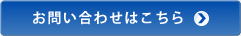 お問い合わせはこちら